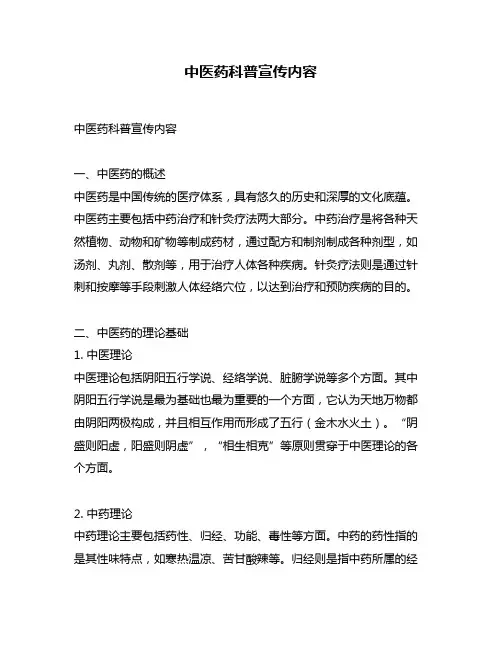 中医药科普宣传内容

中医药科普宣传内容

一、中医药的概述
中医药是中国传统的医疗体系，具有悠久的历史和深厚的文化底蕴。中医药主要包括中药治疗和针灸疗法两大部分。中药治疗是将各种天然植物、动物和矿物等制成药材，通过配方和制剂制成各种剂型，如汤剂、丸剂、散剂等，用于治疗人体各种疾病。针灸疗法则是通过针刺和按摩等手段刺激人体经络穴位，以达到治疗和预防疾病的目的。

二、中医药的理论基础
1. 中医理论
中医理论包括阴阳五行学说、经络学说、脏腑学说等多个方面。其中阴阳五行学说是最为基础也最为重要的一个方面，它认为天地万物都由阴阳两极构成，并且相互作用而形成了五行（金木水火土）。“阴盛则阳虚，阳盛则阴虚”，“相生相克”等原则贯穿于中医理论的各个方面。

2. 中药理论
中药理论主要包括药性、归经、功能、毒性等方面。中药的药性指的是其性味特点，如寒热温凉、苦甘酸辣等。归经则是指中药所属的经